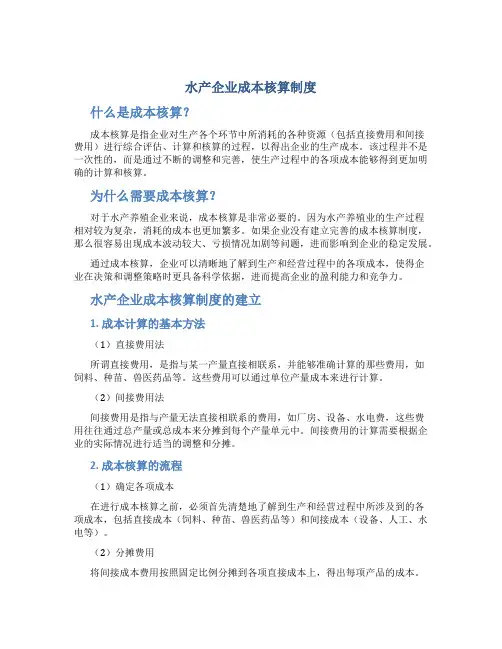 水产企业成本核算制度

什么是成本核算?

成本核算是指企业对生产各个环节中所消耗的各种资源（包括直接费用和间接费用）进行综合评估、计算和核算的过程，以得出企业的生产成本。该过程并不是一次性的，而是通过不断的调整和完善，使生产过程中的各项成本能够得到更加明确的计算和核算。

为什么需要成本核算?

对于水产养殖企业来说，成本核算是非常必要的。因为水产养殖业的生产过程相对较为复杂，消耗的成本也更加繁多。如果企业没有建立完善的成本核算制度，那么很容易出现成本波动较大、亏损情况加剧等问题，进而影响到企业的稳定发展。

通过成本核算，企业可以清晰地了解到生产和经营过程中的各项成本，使得企业在决策和调整策略时更具备科学依据，进而提高企业的盈利能力和竞争力。

水产企业成本核算制度的建立

1. 成本计算的基本方法

（1）直接费用法

所谓直接费用，是指与某一产量直接相联系，并能够准确计算的那些费用，如饲料、种苗、兽医药品等。这些费用可以通过单位产量成本来进行计算。

（2）间接费用法

间接费用是指与产量无法直接相联系的费用，如厂房、设备、水电费，这些费用往往通过总产量或总成本来分摊到每个产量单元中。间接费用的计算需要根据企业的实际情况进行适当的调整和分摊。

2. 成本核算的流程

（1）确定各项成本

在进行成本核算之前，必须首先清楚地了解到生产和经营过程中所涉及到的各项成本，包括直接成本（饲料、种苗、兽医药品等）和间接成本（设备、人工、水电等）。

（2）分摊费用

将间接成本费用按照固定比例分摊到各项直接成本上，得出每项产品的成本。